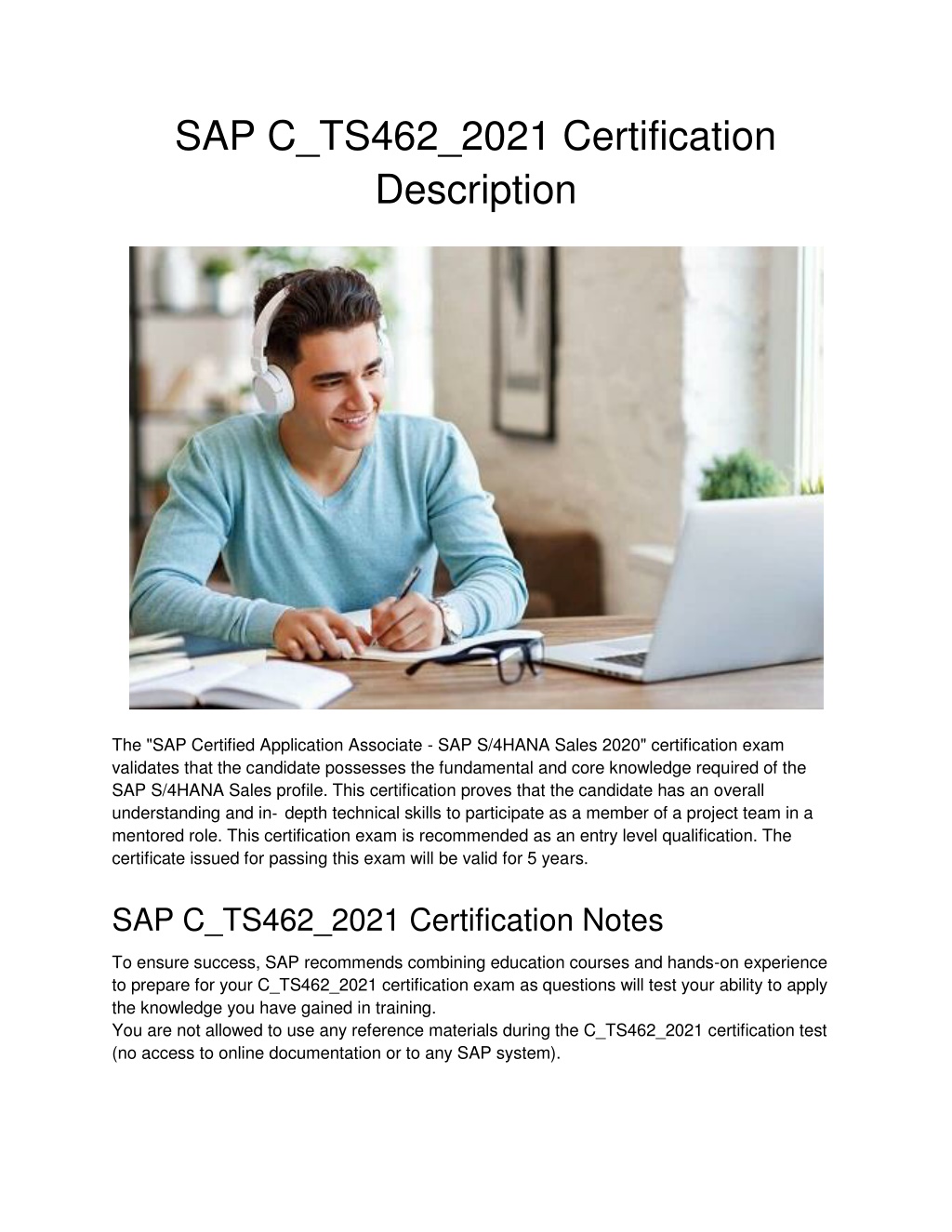 SAP C_TS462_2021 Certification Description

The "SAP Certified Application Associate - SAP S/4HANA Sales 2020" certification exam validates that the candidate possesses the fundamental and core knowledge required of the SAP S/4HANA Sales profile. This certification proves that the candidate has an overall understanding and in- depth technical skills to participate as a member of a project team in a mentored role. This certification exam is recommended as an entry level qualification. The certificate issued for passing this exam will be valid for 5 years.

SAP C_TS462_2021 Certification Notes

To ensure success, SAP recommends combining education courses and hands-on experience to prepare for your C_TS462_2021 certification exam as questions will test your ability to apply the knowledge you have gained in training.
You are not allowed to use any reference materials during the C_TS462_2021 certification test (no access to online documentation or to any SAP system).